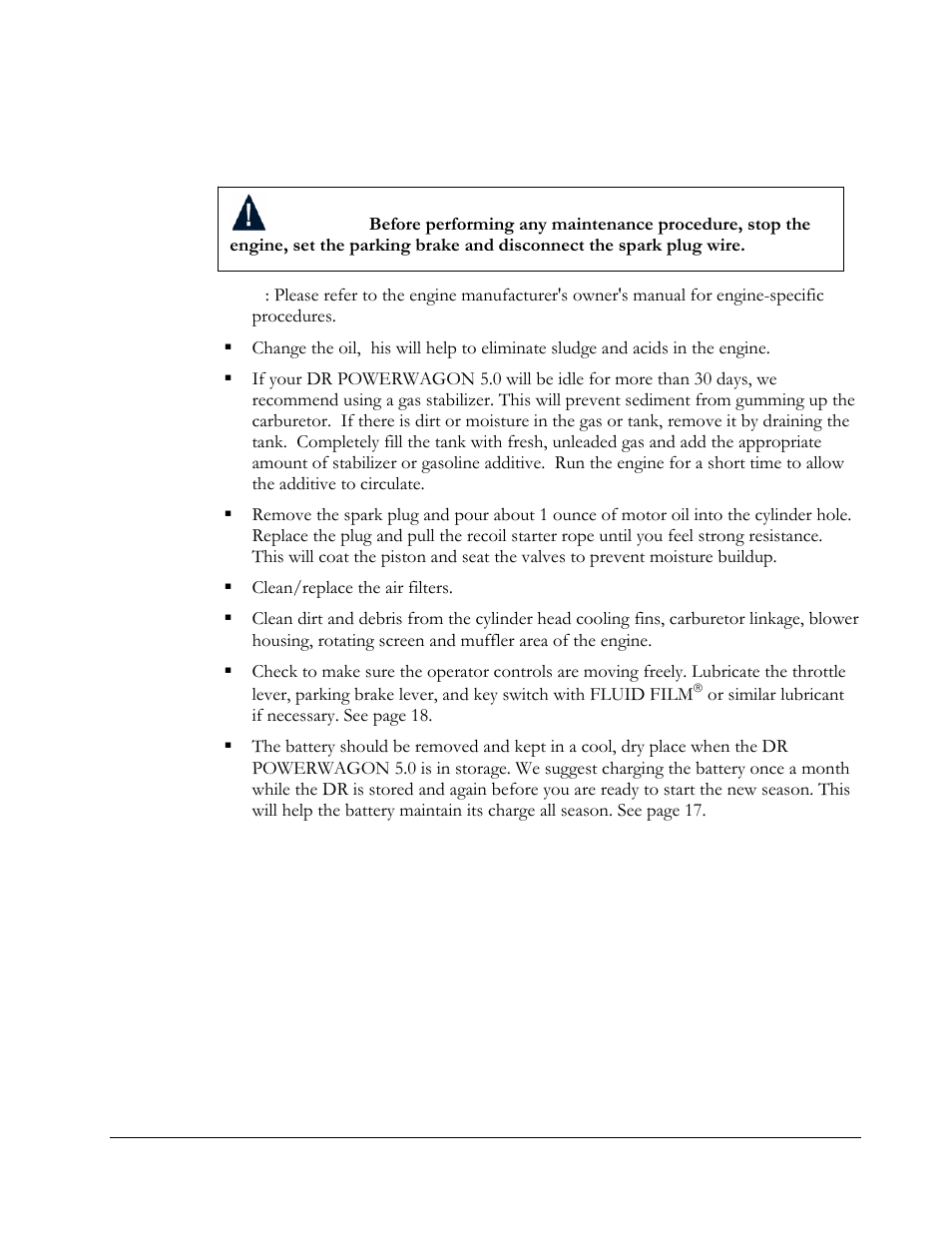 Before performing any maintenance procedure, stop the engine, set the parking brake and disconnect the spark plug wire.

: Please refer to the engine manufacturer's owner's manual for engine-specific procedures.

▪ Change the oil,  his will help to eliminate sludge and acids in the engine.

▪ If your DR POWERWAGON 5.0 will be idle for more than 30 days, we recommend using a gas stabilizer. This will prevent sediment from gumming up the carburetor.  If there is dirt or moisture in the gas or tank, remove it by draining the tank.  Completely fill the tank with fresh, unleaded gas and add the appropriate amount of stabilizer or gasoline additive.  Run the engine for a short time to allow the additive to circulate.

▪ Remove the spark plug and pour about 1 ounce of motor oil into the cylinder hole. Replace the plug and pull the recoil starter rope until you feel strong resistance. This will coat the piston and seat the valves to prevent moisture buildup.

▪ Clean/replace the air filters.

▪ Clean dirt and debris from the cylinder head cooling fins, carburetor linkage, blower housing, rotating screen and muffler area of the engine.

▪ Check to make sure the operator controls are moving freely. Lubricate the throttle lever, parking brake lever, and key switch with FLUID FILM® or similar lubricant if necessary. See page 18.

▪ The battery should be removed and kept in a cool, dry place when the DR POWERWAGON 5.0 is in storage. We suggest charging the battery once a month while the DR is stored and again before you are ready to start the new season. This will help the battery maintain its charge all season. See page 17.